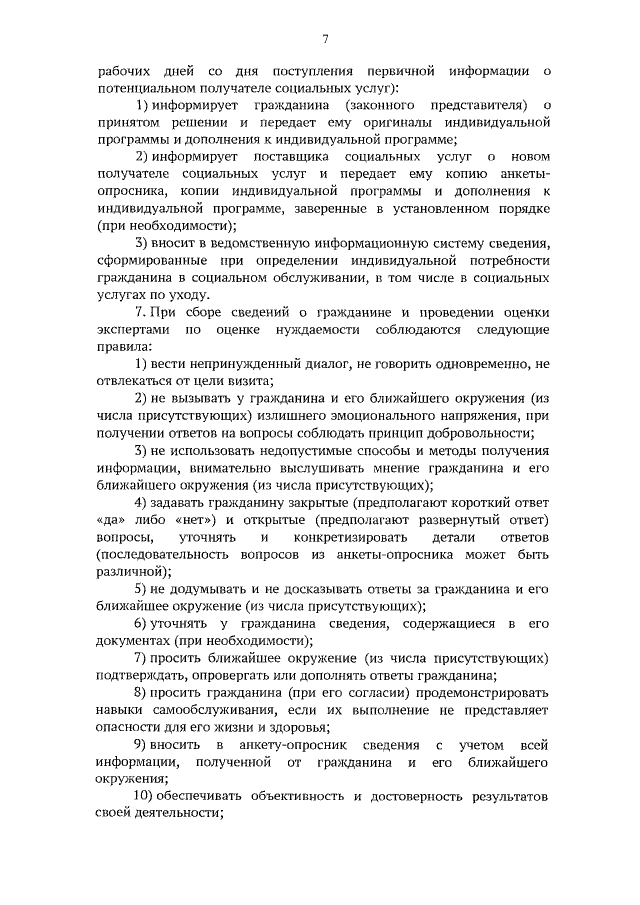 7

рабочих дней со дня поступления первичной информации о потенциальном получателе социальных услуг):

1) информирует гражданина (законного представителя) о принятом решении и передает ему оригиналы индивидуальной программы и дополнения к индивидуальной программе;

2) информирует поставщика социальных услуг о новом получателе социальных услуг и передает ему копию анкеты-опросника, копии индивидуальной программы и дополнения к индивидуальной программе, заверенные в установленном порядке (при необходимости);

3) вносит в ведомственную информационную систему сведения, сформированные при определении индивидуальной потребности гражданина в социальном обслуживании, в том числе в социальных услугах по уходу.

7. При сборе сведений о гражданине и проведении оценки экспертами по оценке нуждаемости соблюдаются следующие правила:

1) вести непринужденный диалог, не говорить одновременно, не отвлекаться от цели визита;

2) не вызывать у гражданина и его ближайшего окружения (из числа присутствующих) излишнего эмоционального напряжения, при получении ответов на вопросы соблюдать принцип добровольности;

3) не использовать недопустимые способы и методы получения информации, внимательно выслушивать мнение гражданина и его ближайшего окружения (из числа присутствующих);

4) задавать гражданину закрытые (предполагают короткий ответ «да» либо «нет») и открытые (предполагают развернутый ответ) вопросы, уточнять и конкретизировать детали ответов (последовательность вопросов из анкеты-опросника может быть различной);

5) не додумывать и не досказывать ответы за гражданина и его ближайшее окружение (из числа присутствующих);

6) уточнять у гражданина сведения, содержащиеся в его документах (при необходимости);

7) просить ближайшее окружение (из числа присутствующих) подтверждать, опровергать или дополнять ответы гражданина;

8) просить гражданина (при его согласии) продемонстрировать навыки самообслуживания, если их выполнение не представляет опасности для его жизни и здоровья;

9) вносить в анкету-опросник сведения с учетом всей информации, полученной от гражданина и его ближайшего окружения;

10) обеспечивать объективность и достоверность результатов своей деятельности;